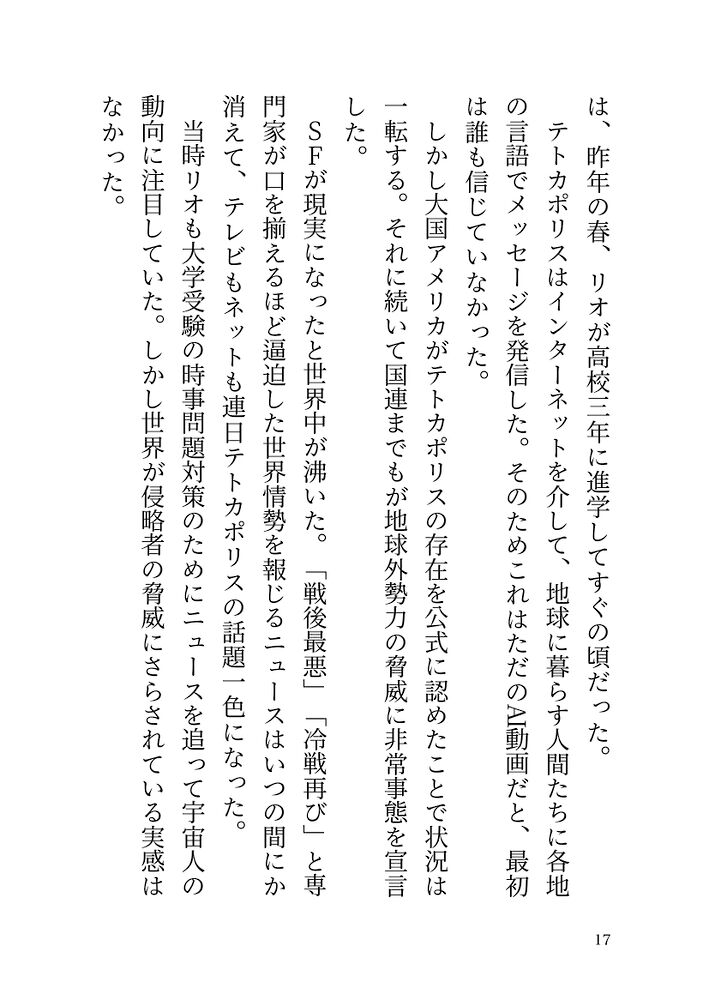 は、昨年の春、リオが高校三年に進学してすぐの頃だった。

テトカポリスはインターネットを介して、地球に暮らす人間たちに各地の言語でメッセージを発信した。そのためこれはただのAI動画だと、最初は誰も信じていなかった。

しかし大国アメリカがテトカポリスの存在を公式に認めたことで状況は一転する。それに続いて国連までもが地球外勢力の脅威に非常事態を宣言した。

SFが現実になったと世界中が沸いた。「戦後最悪」「冷戦再び」と専門家が口を揃えるほど逼迫した世界情勢を報じるニュースはいつの間にか消えて、テレビもネットも連日テトカポリスの話題一色になった。

当時リオも大学受験の時事問題対策のためにニュースを追って宇宙人の動向に注目していた。しかし世界が侵略者の脅威にさらされている実感はなかった。

17